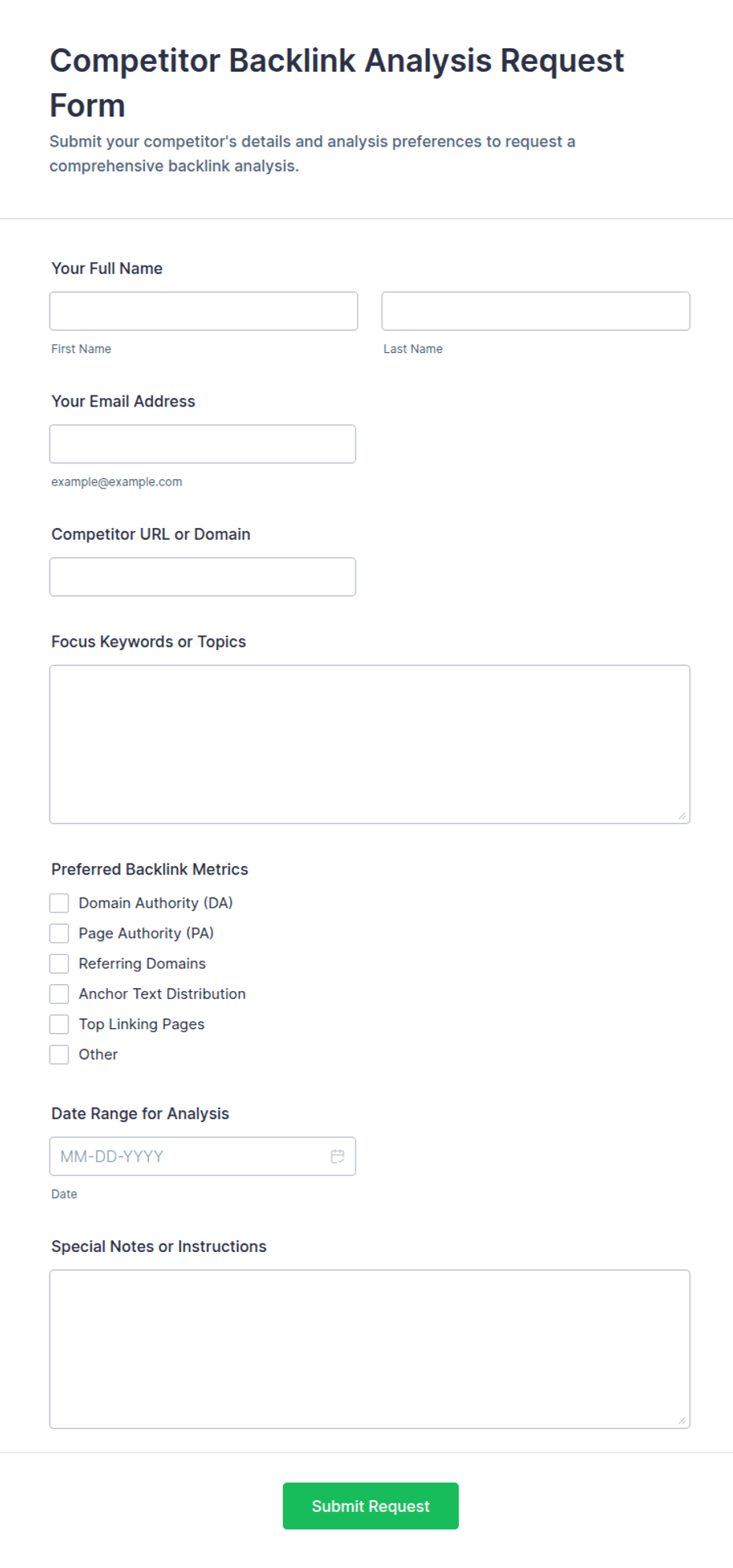 Competitor Backlink Analysis Request Form

Submit your competitor's details and analysis preferences to request a comprehensive backlink analysis.

Your Full Name

First Name

Last Name

Your Email Address

example@example.com

Competitor URL or Domain

Focus Keywords or Topics

Preferred Backlink Metrics

Domain Authority (DA)

Page Authority (PA)

Referring Domains

Anchor Text Distribution

Top Linking Pages

Other

Date Range for Analysis

MM-DD-YYYY

Date

Special Notes or Instructions

Submit Request